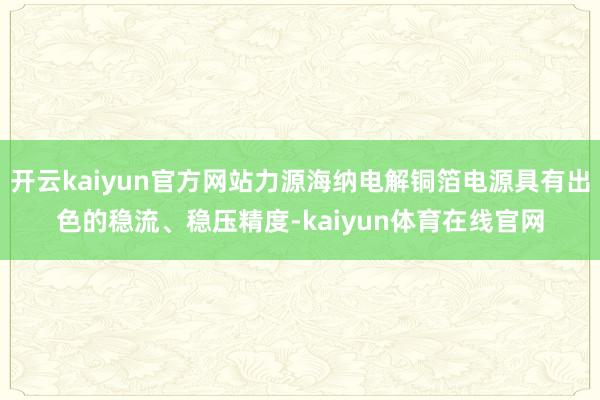 开云kaiyun官方网站力源海纳电解铜箔电源具有出色的稳流、稳压精度-kaiyun体育在线官网